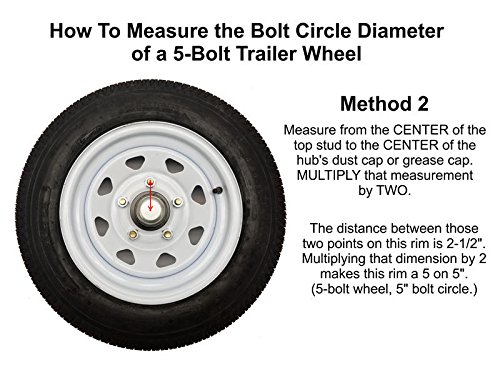 How To Measure the Bolt Circle Diameter of a 5-Bolt Trailer Wheel

Method 2

Measure from the CENTER of the top stud to the CENTER of the hub's dust cap or grease cap. MULTIPLY that measurement by TWO.

The distance between those two points on this rim is 2-1/2". Multiplying that dimension by 2 makes this rim a 5 on 5". (5-bolt wheel, 5" bolt circle.)